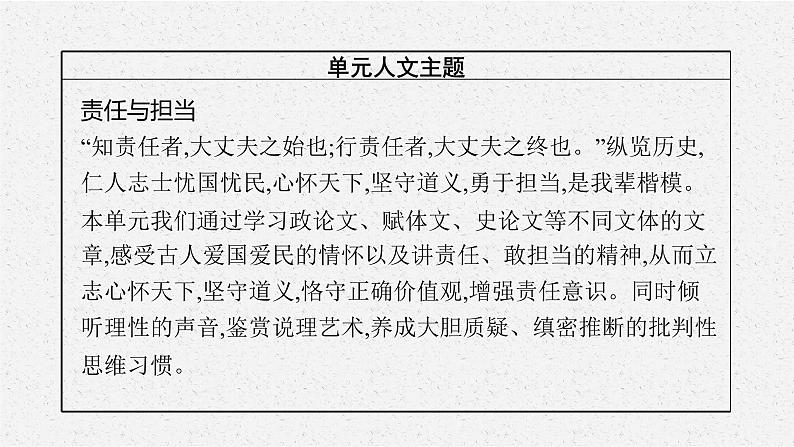 单元人文主题

责任与担当

“知责任者,大丈夫之始也;行责任者,大丈夫之终也。”纵览历史,仁人志士忧国忧民,心怀天下,坚守道义,勇于担当,是我辈楷模。本单元我们通过学习政论文、赋体文、史论文等不同文体的文章,感受古人爱国爱民的情怀以及讲责任、敢担当的精神,从而立志心怀天下,坚守道义,恪守正确价值观,增强责任意识。同时倾听理性的声音,鉴赏说理艺术,养成大胆质疑、缜密推断的批判性思维习惯。